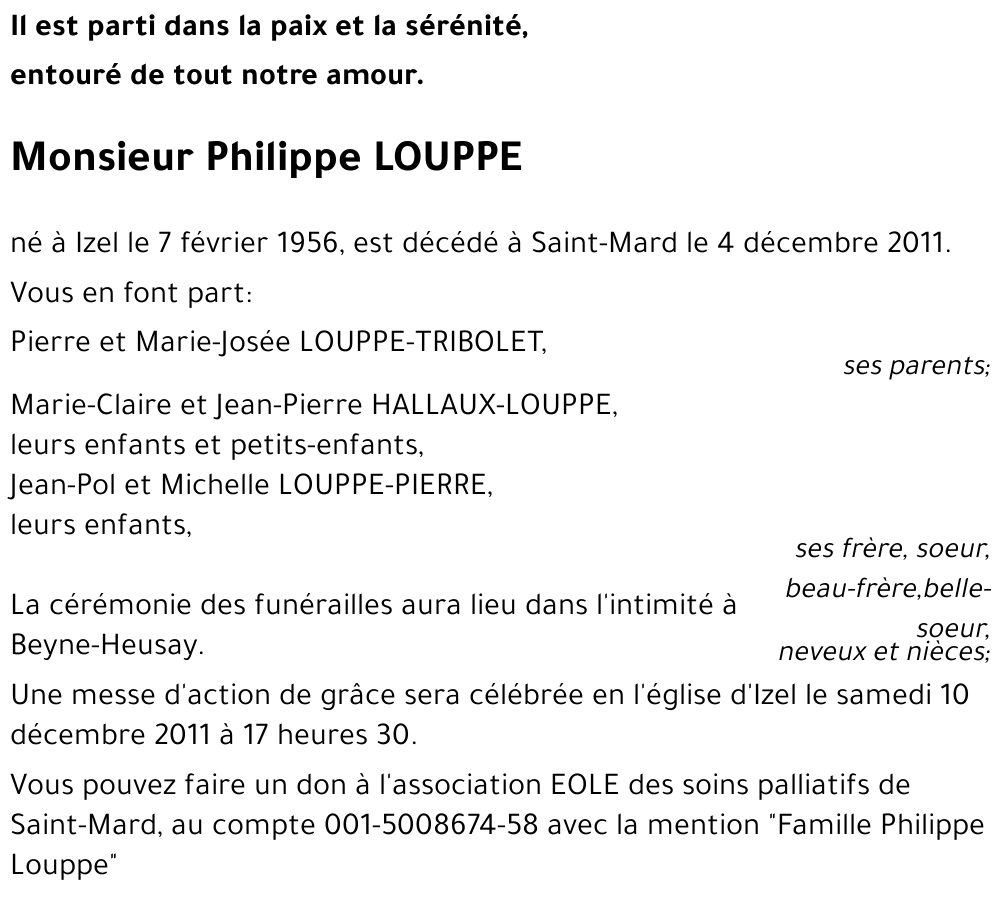 Il est parti dans la paix et la sérénité,
entouré de tout notre amour.

Monsieur Philippe LOUPPE

né à Izel le 7 février 1956, est décédé à Saint-Mard le 4 décembre 2011.

Vous en font part:

Pierre et Marie-Josée LOUPPE-TRIBOLET,

ses parents;

Marie-Claire et Jean-Pierre HALLAUX-LOUPPE,
leurs enfants et petits-enfants,
Jean-Pol et Michelle LOUPPE-PIERRE,
leurs enfants,

ses frère, soeur, beau-frère,belle-soeur, neveux et nièces;

La cérémonie des funérailles aura lieu dans l'intimité à Beyne-Heusay.

Une messe d'action de grâce sera célébrée en l'église d'Izel le samedi 10 décembre 2011 à 17 heures 30.

Vous pouvez faire un don à l'association EOLE des soins palliatifs de Saint-Mard, au compte 001-5008674-58 avec la mention "Famille Philippe Louppe"